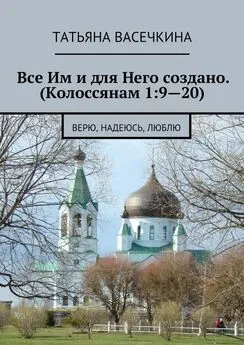 ТАТЬЯНА ВАСЕЧКИНА

Все Им и для Него создано. (Колоссянам 1:9—20)

ВЕРЮ, НАДЕЮСЬ, ЛЮБЛЮ